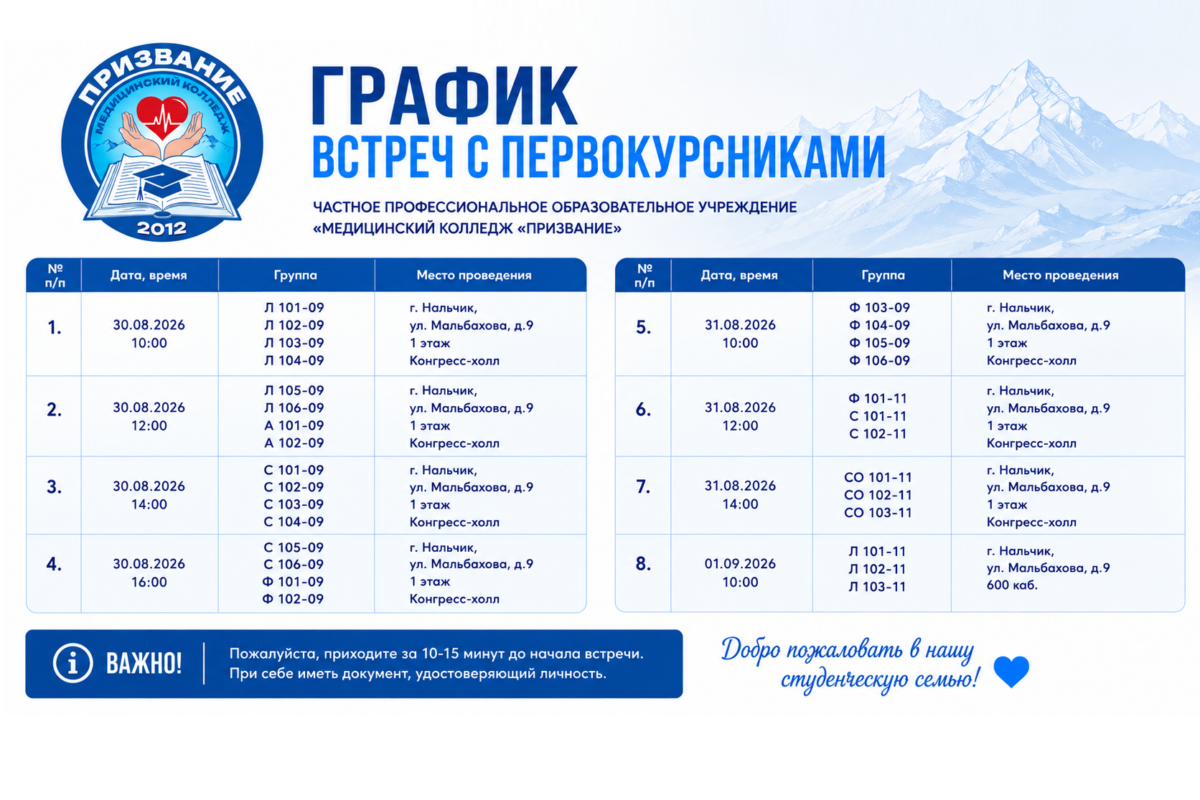 ПРИЗВАНИЕ
МЕДИЦИНСКИЙ КОЛЛЕДЖ
2012

ГРАФИК
ВСТРЕЧ С ПЕРВОКУРСНИКАМИ

ЧАСТНОЕ ПРОФЕССИОНАЛЬНОЕ ОБРАЗОВАТЕЛЬНОЕ УЧРЕЖДЕНИЕ
«МЕДИЦИНСКИЙ КОЛЛЕДЖ «ПРИЗВАНИЕ»

| № п/п | Дата, время | Группа | Место проведения |
|---|---|---|---|
| 1. | 30.08.2026 10:00 | Л 101-09 Л 102-09 Л 103-09 Л 104-09 | г. Нальчик, ул. Мальбахова, д.9 1 этаж Конгресс-холл |
| 2. | 30.08.2026 12:00 | Л 105-09 Л 106-09 А 101-09 А 102-09 | г. Нальчик, ул. Мальбахова, д.9 1 этаж Конгресс-холл |
| 3. | 30.08.2026 14:00 | С 101-09 С 102-09 С 103-09 С 104-09 | г. Нальчик, ул. Мальбахова, д.9 1 этаж Конгресс-холл |
| 4. | 30.08.2026 16:00 | С 105-09 С 106-09 Ф 101-09 Ф 102-09 | г. Нальчик, ул. Мальбахова, д.9 1 этаж Конгресс-холл |

| № п/п | Дата, время | Группа | Место проведения |
|---|---|---|---|
| 5. | 31.08.2026 10:00 | Ф 103-09 Ф 104-09 Ф 105-09 Ф 106-09 | г. Нальчик, ул. Мальбахова, д.9 1 этаж Конгресс-холл |
| 6. | 31.08.2026 12:00 | Ф 101-11 С 101-11 С 102-11 | г. Нальчик, ул. Мальбахова, д.9 1 этаж Конгресс-холл |
| 7. | 31.08.2026 14:00 | СО 101-11 СО 102-11 СО 103-11 | г. Нальчик, ул. Мальбахова, д.9 1 этаж Конгресс-холл |
| 8. | 01.09.2026 10:00 | Л 101-11 Л 102-11 Л 103-11 | г. Нальчик, ул. Мальбахова, д.9 600 каб. |

ВАЖНО! Пожалуйста, приходите за 10-15 минут до начала встречи. При себе иметь документ, удостоверяющий личность.

Добро пожаловать в нашу студенческую семью!